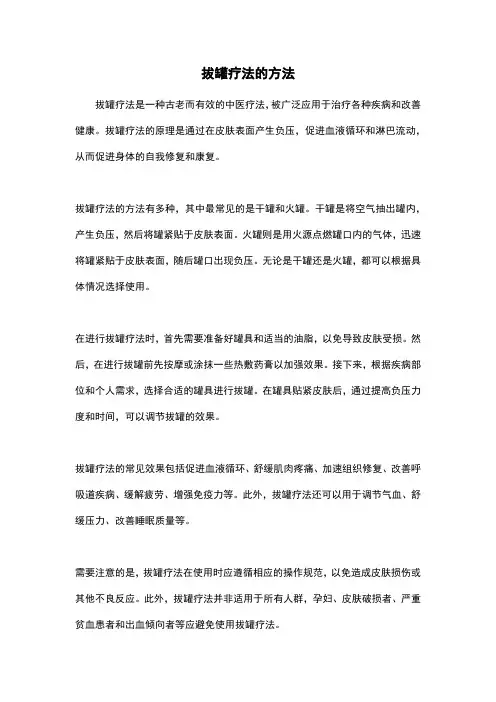 拔罐疗法的方法

拔罐疗法是一种古老而有效的中医疗法，被广泛应用于治疗各种疾病和改善健康。拔罐疗法的原理是通过在皮肤表面产生负压，促进血液循环和淋巴流动，从而促进身体的自我修复和康复。

拔罐疗法的方法有多种，其中最常见的是干罐和火罐。干罐是将空气抽出罐内，产生负压，然后将罐紧贴于皮肤表面。火罐则是用火源点燃罐口内的气体，迅速将罐紧贴于皮肤表面，随后罐口出现负压。无论是干罐还是火罐，都可以根据具体情况选择使用。

在进行拔罐疗法时，首先需要准备好罐具和适当的油脂，以免导致皮肤受损。然后，在进行拔罐前先按摩或涂抹一些热敷药膏以加强效果。接下来，根据疾病部位和个人需求，选择合适的罐具进行拔罐。在罐具贴紧皮肤后，通过提高负压力度和时间，可以调节拔罐的效果。

拔罐疗法的常见效果包括促进血液循环、舒缓肌肉疼痛、加速组织修复、改善呼吸道疾病、缓解疲劳、增强免疫力等。此外，拔罐疗法还可以用于调节气血、舒缓压力、改善睡眠质量等。

需要注意的是，拔罐疗法在使用时应遵循相应的操作规范，以免造成皮肤损伤或其他不良反应。此外，拔罐疗法并非适用于所有人群，孕妇、皮肤破损者、严重贫血患者和出血倾向者等应避免使用拔罐疗法。